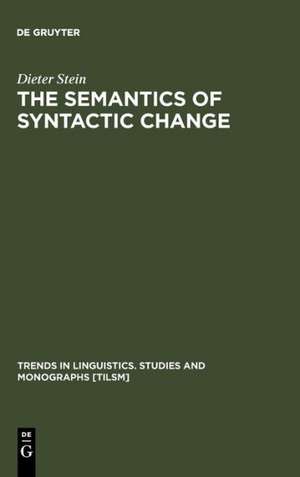 DE GRUYTER

Dieter Stein

THE SEMANTICS OF SYNTACTIC CHANGE

TRENDS IN LINGUISTICS. STUDIES AND MONOGRAPHS [TILSM]

DE
G